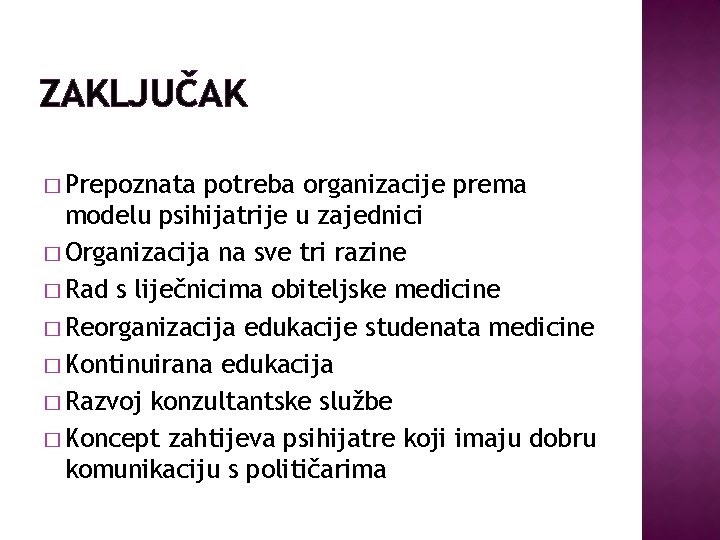 ZAKLJUČAK

□ Prepoznata potreba organizacije prema modelu psihijatrije u zajednici
□ Organizacija na sve tri razine
□ Rad s liječnicima obiteljske medicine
□ Reorganizacija edukacije studenata medicine
□ Kontinuirana edukacija
□ Razvoj konzultantske službe
□ Koncept zahtijeva psihijatre koji imaju dobru komunikaciju s političarima